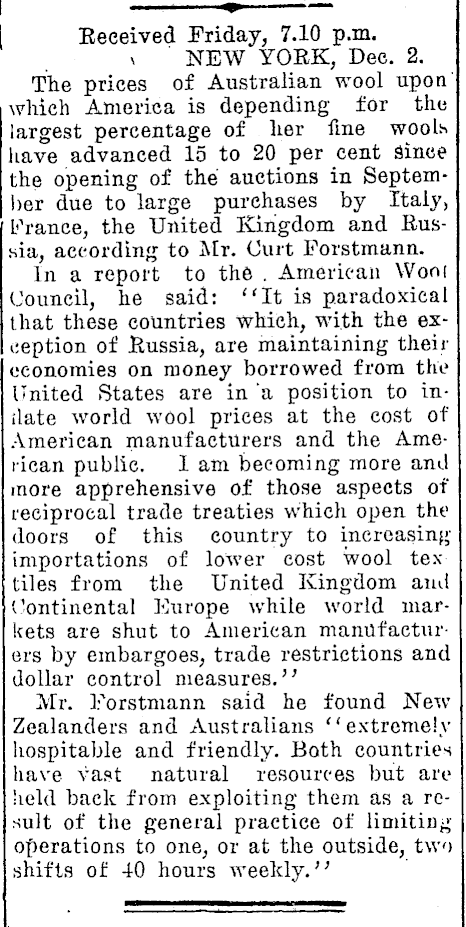 Received Friday, 7.10 p.m.

NEW YORK, Dec. 2.

The prices of Australian wool upon which America is depending for the largest percentage of her fine wools have advanced 15 to 20 per cent since the opening of the auctions in September due to large purchases by Italy, France, the United Kingdom and Russia, according to Mr. Curt Forstmann.

In a report to the American Wool Council, he said: "It is paradoxical that these countries which, with the exception of Russia, are maintaining their economies on money borrowed from the United States are in a position to inflate world wool prices at the cost of American manufacturers and the American public. I am becoming more and more apprehensive of those aspects of reciprocal trade treaties which open the doors of this country to increasing importations of lower cost wool textiles from the United Kingdom and Continental Europe while world markets are shut to American manufacturers by embargoes, trade restrictions and dollar control measures."

Mr. Forstmann said he found New Zealanders and Australians "extremely hospitable and friendly. Both countries have vast natural resources but are held back from exploiting them as a result of the general practice of limiting operations to one, or at the outside, two shifts of 40 hours weekly."